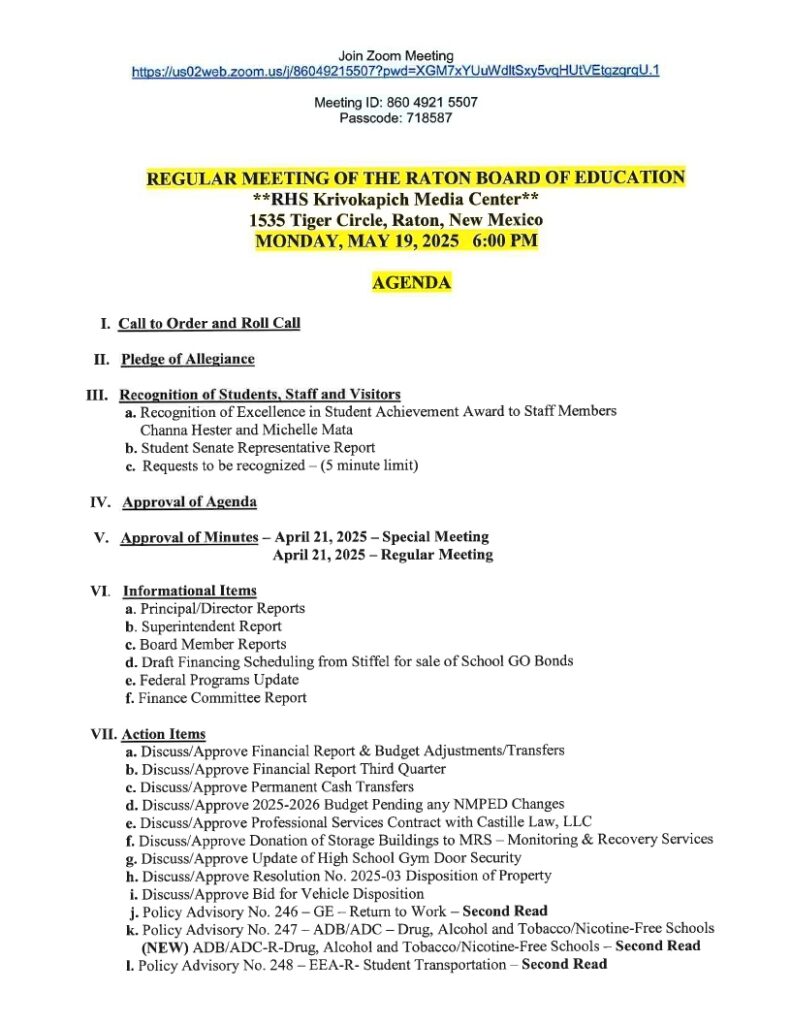 Join Zoom Meeting
https://us02web.zoom.us/j/86049215507?pwd=XGM7xYUuWdltSxy5vqHUtVEtgzqrqU.1

Meeting ID: 860 4921 5507
Passcode: 718587

REGULAR MEETING OF THE RATON BOARD OF EDUCATION
**RHS Krivokapich Media Center**
1535 Tiger Circle, Raton, New Mexico
MONDAY, MAY 19, 2025 6:00 PM

AGENDA

I. Call to Order and Roll Call

II. Pledge of Allegiance

III. Recognition of Students, Staff and Visitors
a. Recognition of Excellence in Student Achievement Award to Staff Members Channa Hester and Michelle Mata
b. Student Senate Representative Report
c. Requests to be recognized – (5 minute limit)

IV. Approval of Agenda

V. Approval of Minutes – April 21, 2025 – Special Meeting
April 21, 2025 – Regular Meeting

VI. Informational Items
a. Principal/Director Reports
b. Superintendent Report
c. Board Member Reports
d. Draft Financing Scheduling from Stiffel for sale of School GO Bonds
e. Federal Programs Update
f. Finance Committee Report

VII. Action Items
a. Discuss/Approve Financial Report & Budget Adjustments/Transfers
b. Discuss/Approve Financial Report Third Quarter
c. Discuss/Approve Permanent Cash Transfers
d. Discuss/Approve 2025-2026 Budget Pending any NMPED Changes
e. Discuss/Approve Professional Services Contract with Castille Law, LLC
f. Discuss/Approve Donation of Storage Buildings to MRS – Monitoring & Recovery Services
g. Discuss/Approve Update of High School Gym Door Security
h. Discuss/Approve Resolution No. 2025-03 Disposition of Property
i. Discuss/Approve Bid for Vehicle Disposition
j. Policy Advisory No. 246 – GE – Return to Work – Second Read
k. Policy Advisory No. 247 – ADB/ADC – Drug, Alcohol and Tobacco/Nicotine-Free Schools (NEW) ADB/ADC-R-Drug, Alcohol and Tobacco/Nicotine-Free Schools – Second Read
l. Policy Advisory No. 248 – EEA-R- Student Transportation – Second Read